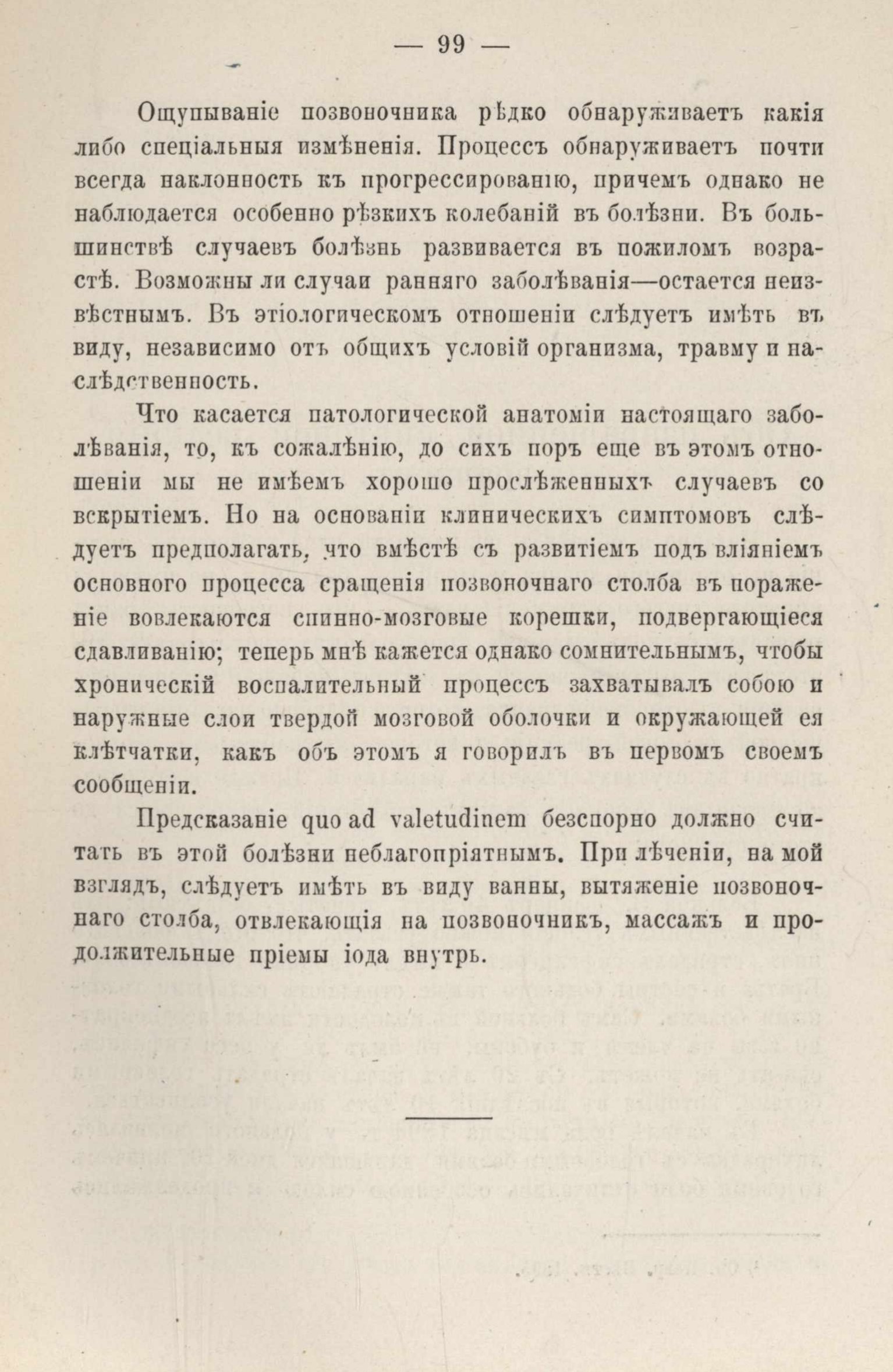 — 99 —

Ощупываніе позвоночника рѣдко обнаруживаетъ какія либо спеціальныя измѣненія. Процессъ обнаруживаетъ почти всегда наклонность къ прогрессированію, причемъ однако не наблюдается особенно рѣзкихъ колебаній въ болѣзни. Въ большинствѣ случаевъ болѣзнь развивается въ пожиломъ возрастѣ. Возможны ли случаи ранняго заболѣванія—остается неизвѣстнымъ. Въ этіологическомъ отношеніи слѣдуетъ имѣть въ виду, независимо отъ общихъ условій организма, травму и наслѣдственность.

Что касается патологической анатоміи настоящаго заболѣванія, то, къ сожалѣнію, до сихъ поръ еще въ этомъ отношеніи мы не имѣемъ хорошо прослѣженныхъ случаевъ со вскрытіемъ. Но на основаніи клиническихъ симптомовъ слѣдуетъ предполагать, что вмѣстѣ съ развитіемъ подъ вліяніемъ основного процесса сращенія позвоночнаго столба въ пораженіе вовлекаются спинно-мозговые корешки, подвергающіеся сдавливанію; теперь мнѣ кажется однако сомнительнымъ, чтобы хроническій воспалительный процессъ захватывалъ собою и наружные слои твердой мозговой оболочки и окружающей ея клѣтчатки, какъ объ этомъ я говорилъ въ первомъ своемъ сообщеніи.

Предсказаніе quo ad valetudinem безспорно должно считать въ этой болѣзни неблагопріятнымъ. При лѣченіи, на мой взглядъ, слѣдуетъ имѣть въ виду ванны, вытяженіе позвоночнаго столба, отвлекающія на позвоночникъ, массажъ и продолжительные пріемы іода внутрь.